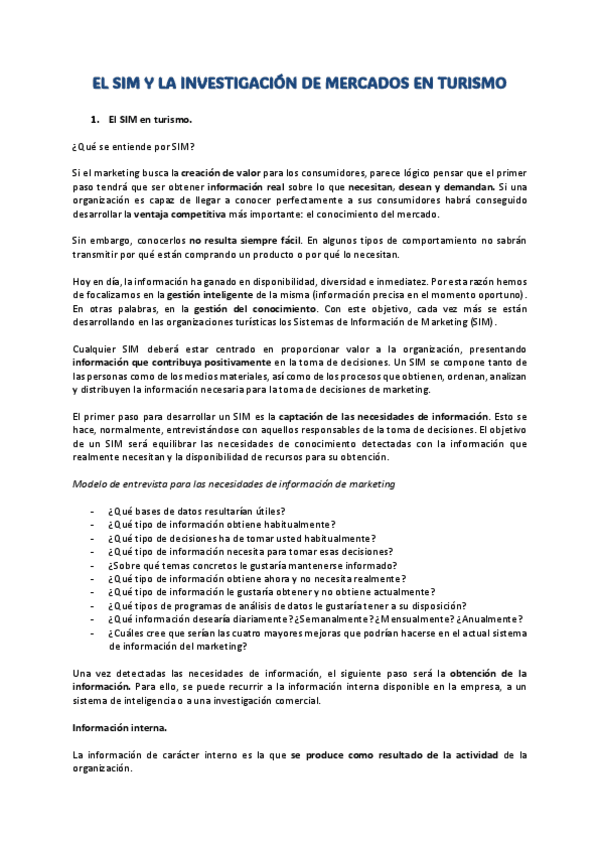 EL SIM Y LA INVESTIGACIÓN DE MERCADOS EN TURISMO

1. El SIM en turismo.

¿Qué se entiende por SIM?

Si el marketing busca la creación de valor para los consumidores, parece lógico pensar que el primer paso tendrá que ser obtener información real sobre lo que necesitan, desean y demandan. Si una organización es capaz de llegar a conocer perfectamente a sus consumidores habrá conseguido desarrollar la ventaja competitiva más importante: el conocimiento del mercado.

Sin embargo, conocerlos no resulta siempre fácil. En algunos tipos de comportamiento no sabrán transmitir por qué están comprando un producto o por qué lo necesitan.

Hoy en día, la información ha ganado en disponibilidad, diversidad e inmediatez. Por esta razón hemos de focalizarnos en la gestión inteligente de la misma (información precisa en el momento oportuno). En otras palabras, en la gestión del conocimiento. Con este objetivo, cada vez más se están desarrollando en las organizaciones turísticas los Sistemas de Información de Marketing (SIM).

Cualquier SIM deberá estar centrado en proporcionar valor a la organización, presentando información que contribuya positivamente en la toma de decisiones. Un SIM se compone tanto de las personas como de los medios materiales, así como de los procesos que obtienen, ordenan, analizan y distribuyen la información necesaria para la toma de decisiones de marketing.

El primer paso para desarrollar un SIM es la captación de las necesidades de información. Esto se hace, normalmente, entrevistándose con aquellos responsables de la toma de decisiones. El objetivo de un SIM será equilibrar las necesidades de conocimiento detectadas con la información que realmente necesitan y la disponibilidad de recursos para su obtención.

Modelo de entrevista para las necesidades de información de marketing

- ¿Qué bases de datos resultarían útiles?
- ¿Qué tipo de información obtiene habitualmente?
- ¿Qué tipo de decisiones ha de tomar usted habitualmente?
- ¿Qué tipo de información necesita para tomar esas decisiones?
- ¿Sobre qué temas concretos le gustaría mantenerse informado?
- ¿Qué tipo de información obtiene ahora y no necesita realmente?
- ¿Qué tipo de información le gustaría obtener y no obtiene actualmente?
- ¿Qué tipos de programas de análisis de datos le gustaría tener a su disposición?
- ¿Qué información desearía diariamente? ¿Semanalmente? ¿Mensualmente? ¿Anualmente?
- ¿Cuáles cree que serían las cuatro mayores mejoras que podrían hacerse en el actual sistema de información del marketing?

Una vez detectadas las necesidades de información, el siguiente paso será la obtención de la información. Para ello, se puede recurrir a la información interna disponible en la empresa, a un sistema de inteligencia o a una investigación comercial.

Información interna.

La información de carácter interno es la que se produce como resultado de la actividad de la organización.